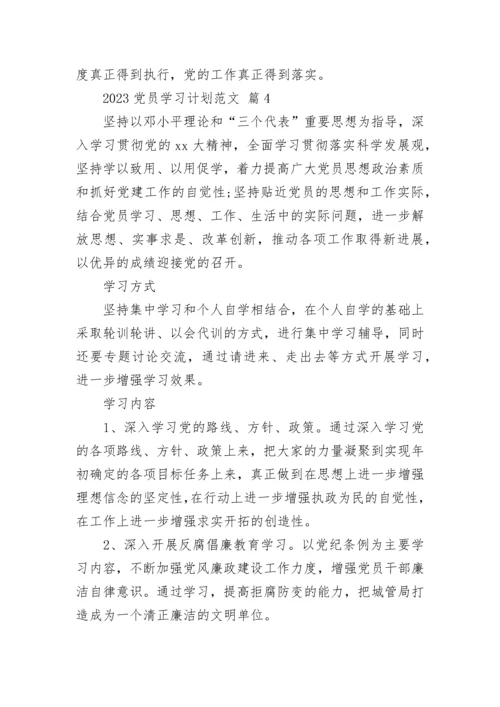 度真正得到执行，党的工作真正得到落实。

2023 党员学习计划范文 篇 4

坚持以邓小平理论和“三个代表”重要思想为指导，深入学习贯彻党的 xx 大精神，全面学习贯彻落实科学发展观，坚持学以致用、以用促学，着力提高广大党员思想政治素质和抓好党建工作的自觉性;坚持贴近党员的思想和工作实际，结合党员学习、思想、工作、生活中的实际问题，进一步解放思想、实事求是、改革创新，推动各项工作取得新进展，以优异的成绩迎接党的召开。

学习方式

坚持集中学习和个人自学相结合，在个人自学的基础上采取轮训轮讲、以会代训的方式，进行集中学习辅导，同时还要专题讨论交流，通过请进来、走出去等方式开展学习，进一步增强学习效果。

学习内容

1、深入学习党的路线、方针、政策。通过深入学习党的各项路线、方针、政策上来，把大家的力量凝聚到实现年初确定的各项目标任务上来，真正做到在思想上进一步增强理想信念的坚定性，在行动上进一步增强执政为民的自觉性，在工作上进一步增强求实开拓的创造性。

2、深入开展反腐倡廉教育学习。以党纪条例为主要学习内容，不断加强党风廉政建设工作力度，增强党员干部廉洁自律意识。通过学习，提高拒腐防变的能力，把城管局打造成为一个清正廉洁的文明单位。